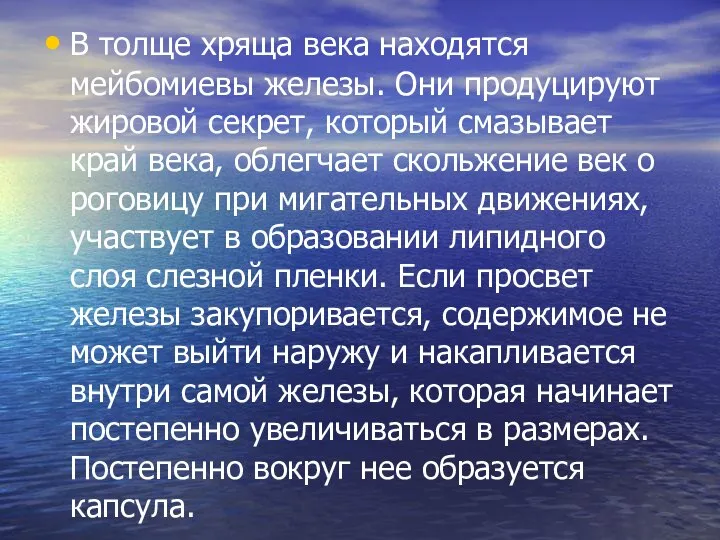 • В толще хряща века находятся мейбомиевы железы. Они продуцируют жировой секрет, который смазывает край века, облегчает скольжение век о роговицу при мигательных движениях, участвует в образовании липидного слоя слезной пленки. Если просвет железы закупоривается, содержимое не может выйти наружу и накапливается внутри самой железы, которая начинает постепенно увеличиваться в размерах. Постепенно вокруг нее образуется капсула.